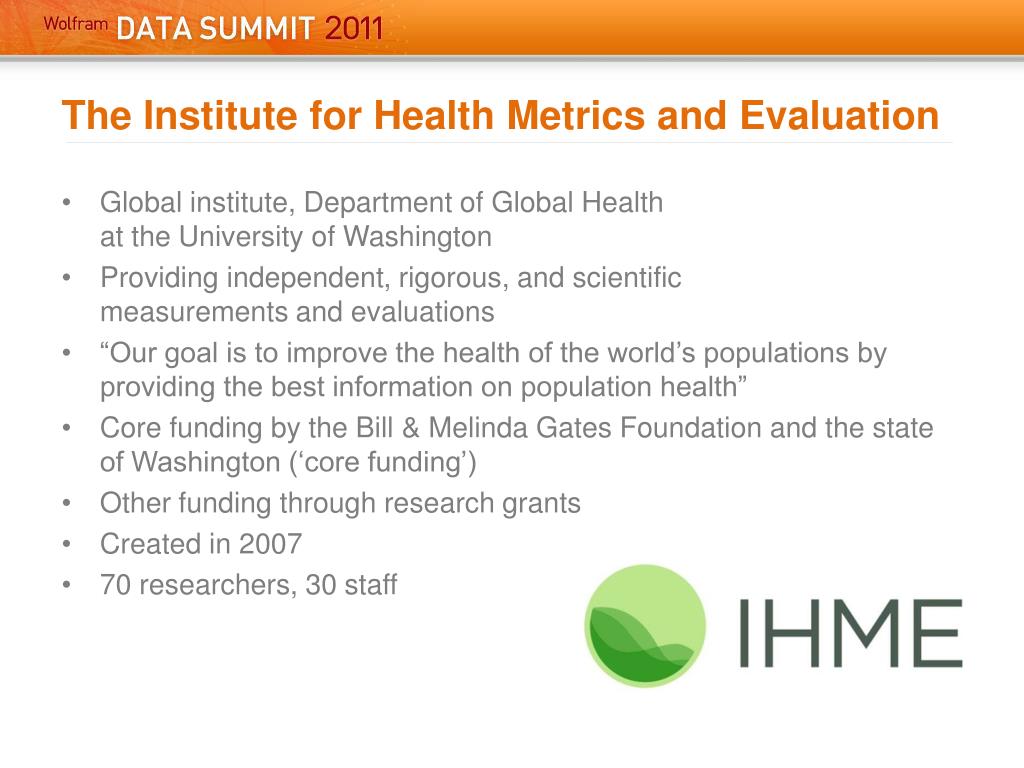 Wolfram DATA SUMMIT 2011

The Institute for Health Metrics and Evaluation

• Global institute, Department of Global Health at the University of Washington
• Providing independent, rigorous, and scientific measurements and evaluations
• “Our goal is to improve the health of the world’s populations by providing the best information on population health”
• Core funding by the Bill & Melinda Gates Foundation and the state of Washington (‘core funding’)
• Other funding through research grants
• Created in 2007
• 70 researchers, 30 staff

IHME